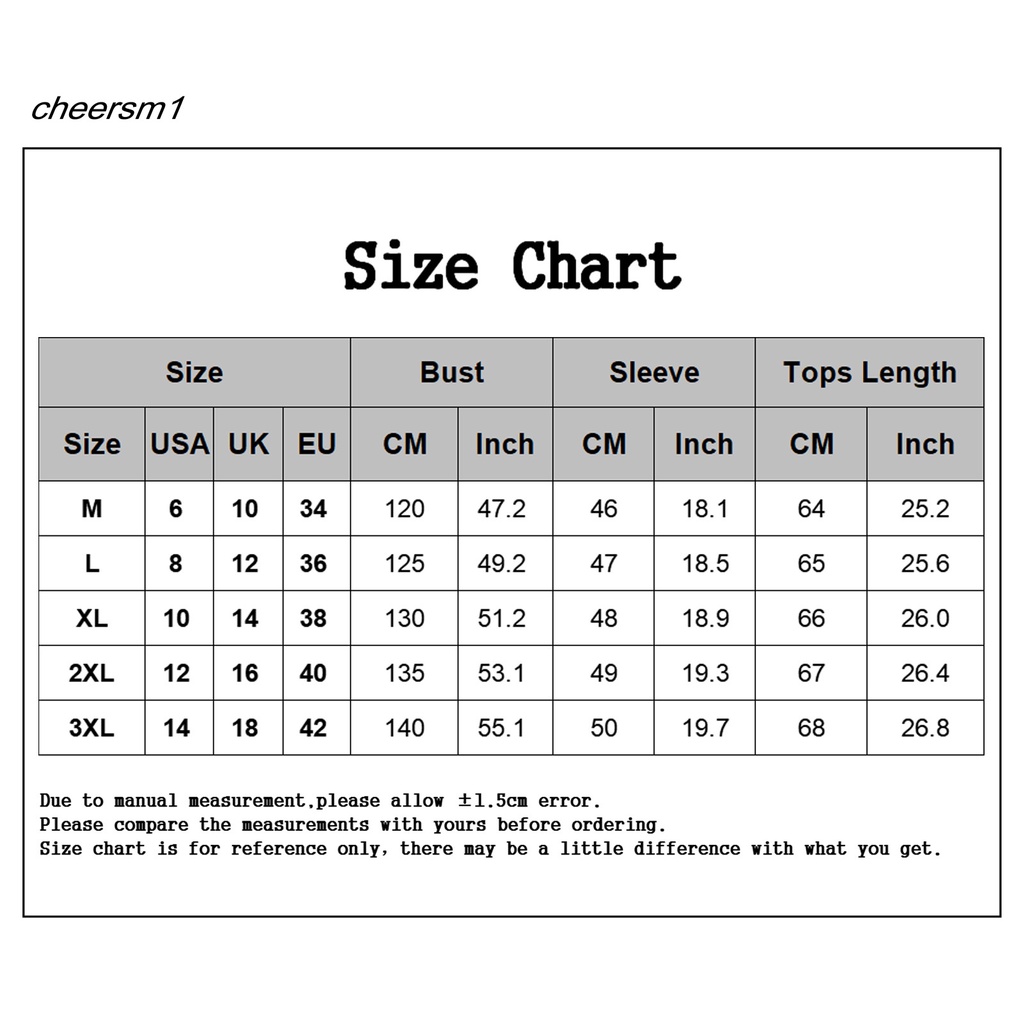 cheersm1

Size Chart

| Size | | | | Bust | | Sleeve | | Tops Length | |
|---|---|---|---|---|---|---|---|---|---|
| Size | USA | UK | EU | CM | Inch | CM | Inch | CM | Inch |
| M | 6 | 10 | 34 | 120 | 47.2 | 46 | 18.1 | 64 | 25.2 |
| L | 8 | 12 | 36 | 125 | 49.2 | 47 | 18.5 | 65 | 25.6 |
| XL | 10 | 14 | 38 | 130 | 51.2 | 48 | 18.9 | 66 | 26.0 |
| 2XL | 12 | 16 | 40 | 135 | 53.1 | 49 | 19.3 | 67 | 26.4 |
| 3XL | 14 | 18 | 42 | 140 | 55.1 | 50 | 19.7 | 68 | 26.8 |

Due to manual measurement,please allow ±1.5cm error.
Please compare the measurements with yours before ordering.
Size chart is for reference only, there may be a little difference with what you get.